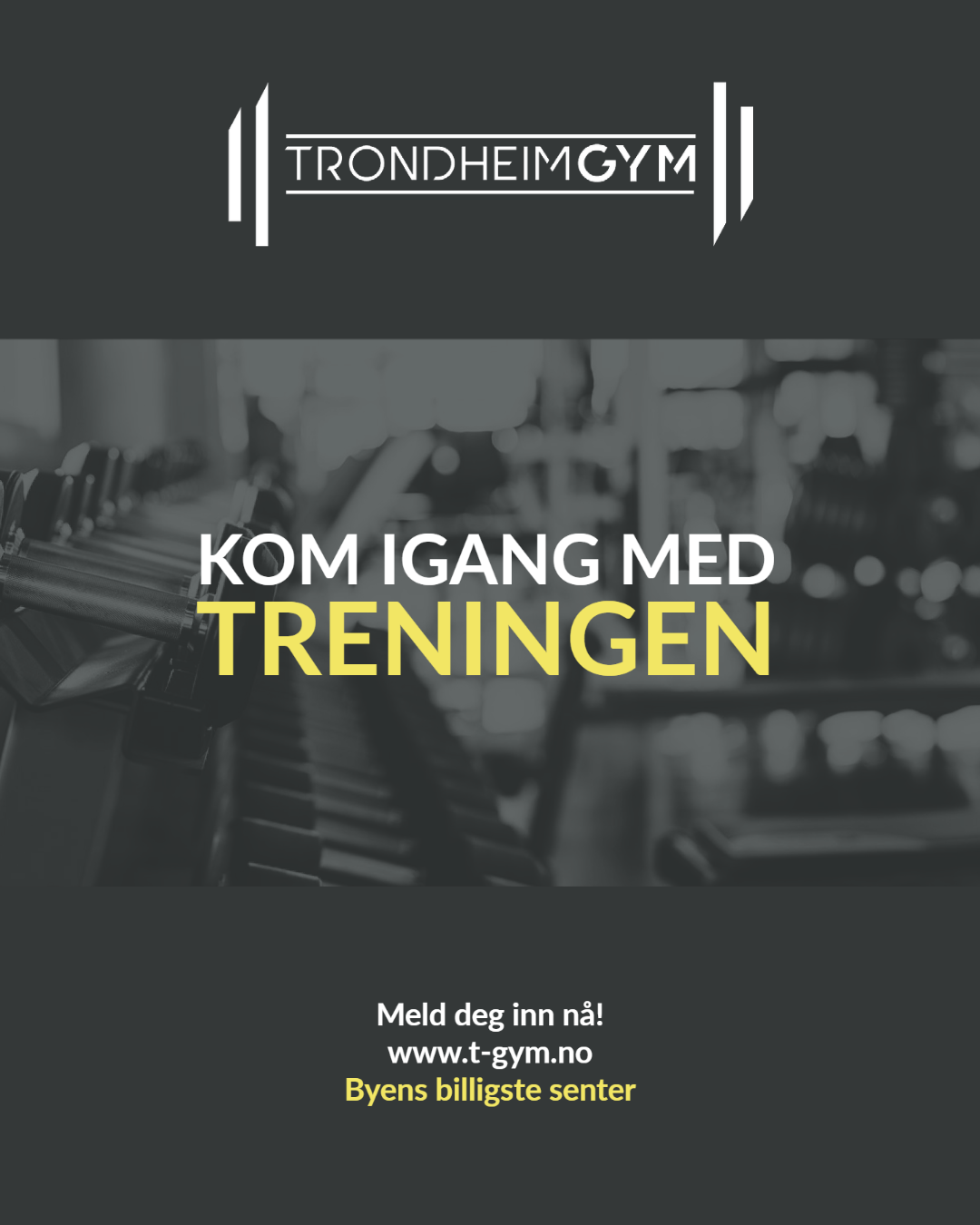 TRONDHEIMGYM

KOM IGANG MED
TRENINGEN

Meld deg inn nå!
www.t-gym.no
Byens billigste senter